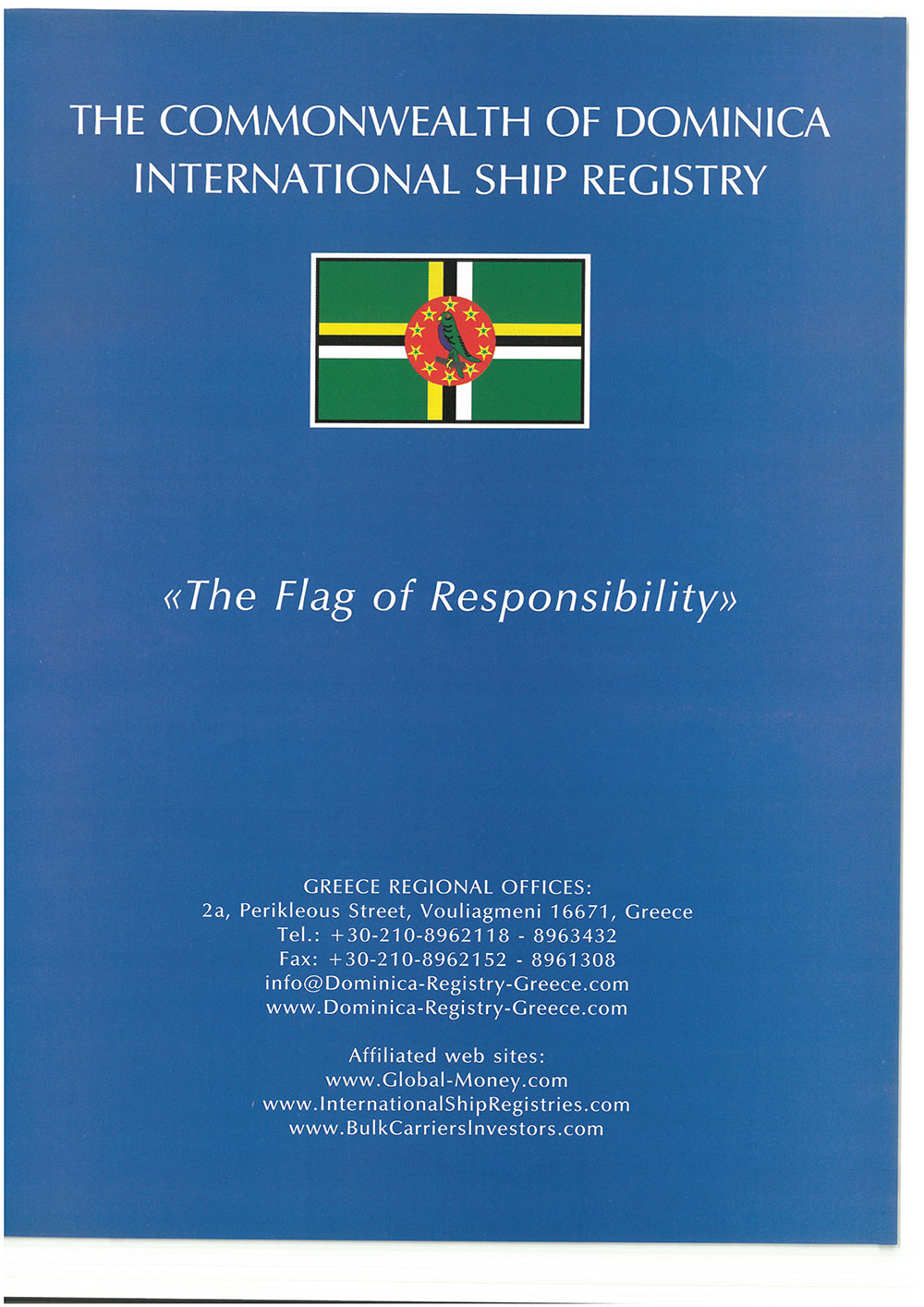 THE COMMONWEALTH OF DOMINICA
INTERNATIONAL SHIP REGISTRY

«The Flag of Responsibility»

GREECE REGIONAL OFFICES:
2a, Perikleous Street, Vouliagmeni 16671, Greece
Tel.: +30-210-8962118 - 8963432
Fax: +30-210-8962152 - 8961308
info@Dominica-Registry-Greece.com
www.Dominica-Registry-Greece.com

Affiliated web sites:
www.Global-Money.com
www.InternationalShipRegistries.com
www.BulkCarriersInvestors.com